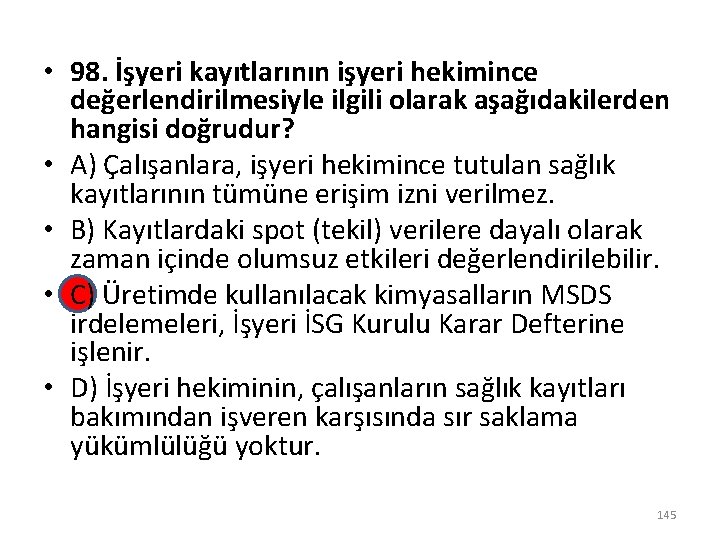 • 98. İşyeri kayıtlarının işyeri hekimince değerlendirilmesiyle ilgili olarak aşağıdakilerden hangisi doğrudur?

• A) Çalışanlara, işyeri hekimince tutulan sağlık kayıtlarının tümüne erişim izni verilmez.

• B) Kayıtlardaki spot (tekil) verilere dayalı olarak zaman içinde olumsuz etkileri değerlendirilebilir.

• C) Üretimde kullanılacak kimyasalların MSDS irdelemeleri, İşyeri İSG Kurulu Karar Defterine işlenir.

• D) İşyeri hekiminin, çalışanların sağlık kayıtları bakımından işveren karşısında sır saklama yükümlülüğü yoktur.

145